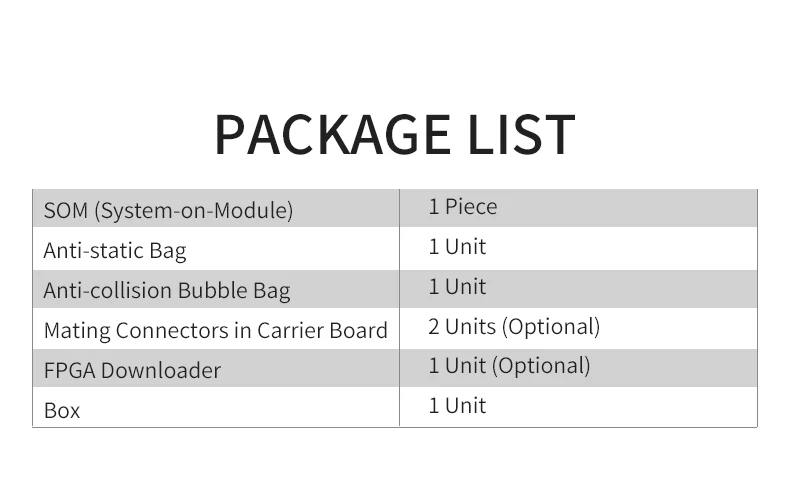 PACKAGE LIST

| SOM (System-on-Module) | 1 Piece |
|---|---|
| Anti-static Bag | 1 Unit |
| Anti-collision Bubble Bag | 1 Unit |
| Mating Connectors in Carrier Board | 2 Units (Optional) |
| FPGA Downloader | 1 Unit (Optional) |
| Box | 1 Unit |